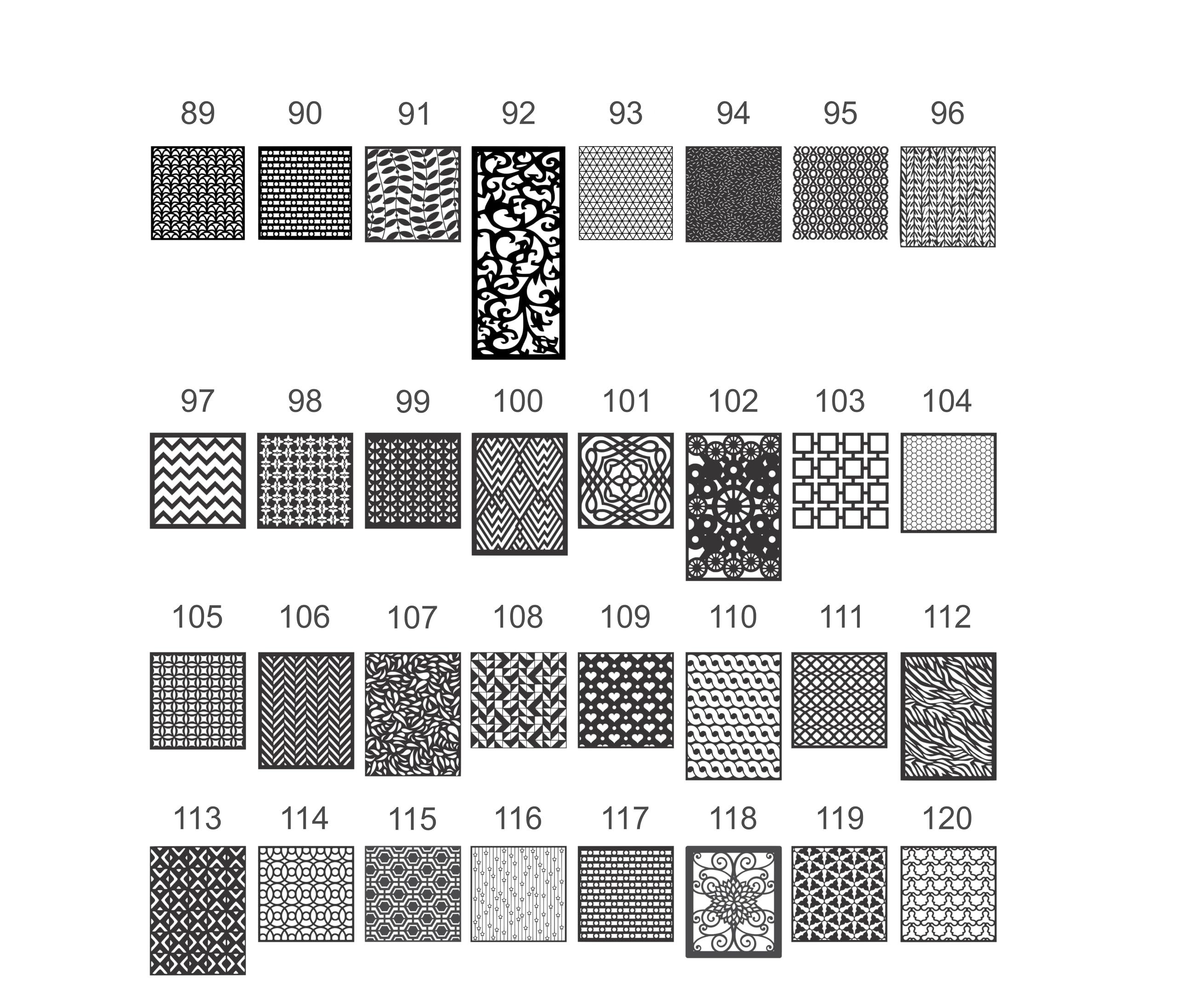 89 90 91 92 93 94 95 96

97 98 99 100 101 102 103 104

105 106 107 108 109 110 111 112

113 114 115 116 117 118 119 120